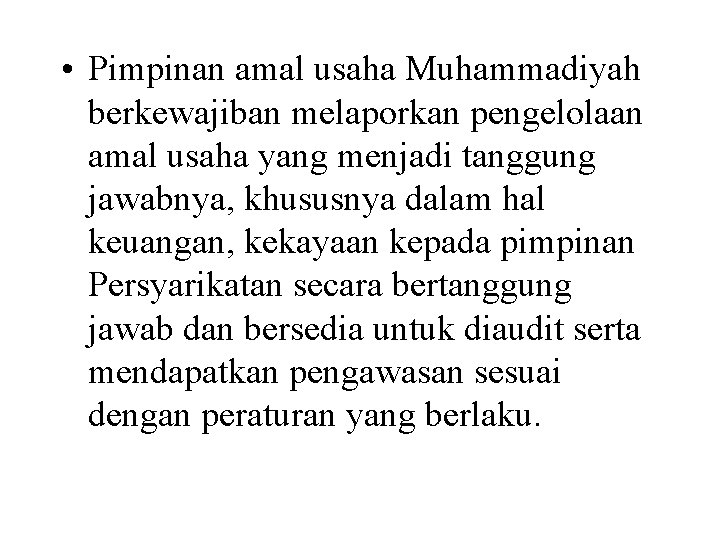 • Pimpinan amal usaha Muhammadiyah berkewajiban melaporkan pengelolaan amal usaha yang menjadi tanggung jawabnya, khususnya dalam hal keuangan, kekayaan kepada pimpinan Persyarikatan secara bertanggung jawab dan bersedia untuk diaudit serta mendapatkan pengawasan sesuai dengan peraturan yang berlaku.